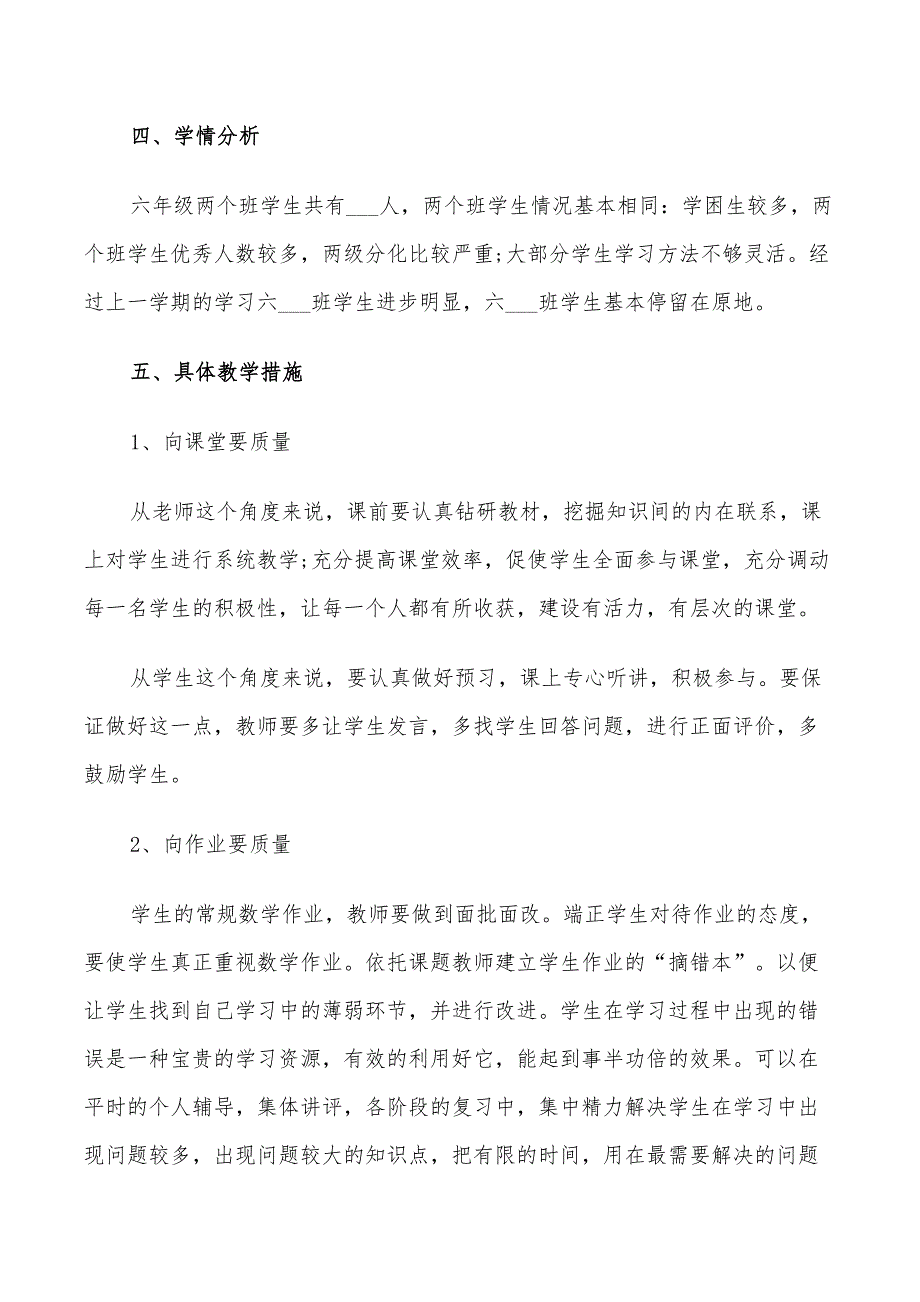 四、学情分析

六年级两个班学生共有___人，两个班学生情况基本相同：学困生较多，两个班学生优秀人数较多，两级分化比较严重;大部分学生学习方法不够灵活。经过上一学期的学习六___班学生进步明显，六___班学生基本停留在原地。

五、具体教学措施

1、向课堂要质量

从老师这个角度来说，课前要认真钻研教材，挖掘知识间的内在联系，课上对学生进行系统教学;充分提高课堂效率，促使学生全面参与课堂，充分调动每一名学生的积极性，让每一个人都有所收获，建设有活力，有层次的课堂。

从学生这个角度来说，要认真做好预习，课上专心听讲，积极参与。要保证做好这一点，教师要多让学生发言，多找学生回答问题，进行正面评价，多鼓励学生。

2、向作业要质量

学生的常规数学作业，教师要做到面批面改。端正学生对待作业的态度，要使学生真正重视数学作业。依托课题教师建立学生作业的“摘错本”。以便让学生找到自己学习中的薄弱环节，并进行改进。学生在学习过程中出现的错误是一种宝贵的学习资源，有效的利用好它，能起到事半功倍的效果。可以在平时的个人辅导，集体讲评，各阶段的复习中，集中精力解决学生在学习中出现问题较多，出现问题较大的知识点，把有限的时间，用在最需要解决的问题